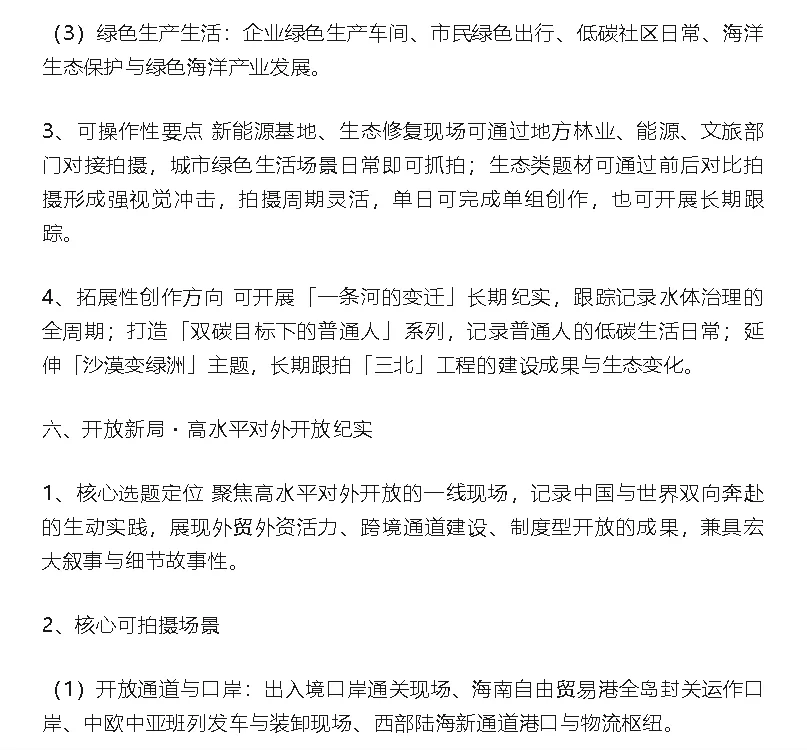 （3）绿色生产生活：企业绿色生产车间、市民绿色出行、低碳社区日常、海洋生态保护与绿色海洋产业发展。

3、可操作性要点 新能源基地、生态修复现场可通过地方林业、能源、文旅部门对接拍摄，城市绿色生活场景日常即可抓拍；生态类题材可通过前后对比拍摄形成强视觉冲击，拍摄周期灵活，单日可完成单组创作，也可开展长期跟踪。

4、拓展性创作方向 可开展「一条河的变迁」长期纪实，跟踪记录水体治理的全周期；打造「双碳目标下的普通人」系列，记录普通人的低碳生活日常；延伸「沙漠变绿洲」主题，长期跟拍「三北」工程的建设成果与生态变化。

六、开放新局・高水平对外开放纪实

1、核心选题定位 聚焦高水平对外开放的一线现场，记录中国与世界双向奔赴的生动实践，展现外贸外资活力、跨境通道建设、制度型开放的成果，兼具宏大叙事与细节故事性。

2、核心可拍摄场景

（1）开放通道与口岸：出入境口岸通关现场、海南自由贸易港全岛封关运作口岸、中欧中亚班列发车与装卸现场、西部陆海新通道港口与物流枢纽。